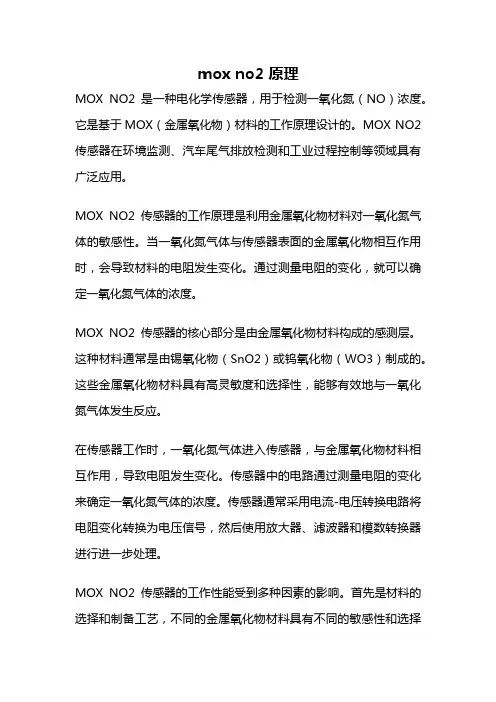 mox no2 原理

MOX NO2 是一种电化学传感器，用于检测一氧化氮（NO）浓度。它是基于 MOX（金属氧化物）材料的工作原理设计的。MOX NO2 传感器在环境监测、汽车尾气排放检测和工业过程控制等领域具有广泛应用。

MOX NO2 传感器的工作原理是利用金属氧化物材料对一氧化氮气体的敏感性。当一氧化氮气体与传感器表面的金属氧化物相互作用时，会导致材料的电阻发生变化。通过测量电阻的变化，就可以确定一氧化氮气体的浓度。

MOX NO2 传感器的核心部分是由金属氧化物材料构成的感测层。这种材料通常是由锡氧化物（SnO2）或钨氧化物（WO3）制成的。这些金属氧化物材料具有高灵敏度和选择性，能够有效地与一氧化氮气体发生反应。

在传感器工作时，一氧化氮气体进入传感器，与金属氧化物材料相互作用，导致电阻发生变化。传感器中的电路通过测量电阻的变化来确定一氧化氮气体的浓度。传感器通常采用电流-电压转换电路将电阻变化转换为电压信号，然后使用放大器、滤波器和模数转换器进行进一步处理。

MOX NO2 传感器的工作性能受到多种因素的影响。首先是材料的选择和制备工艺，不同的金属氧化物材料具有不同的敏感性和选择